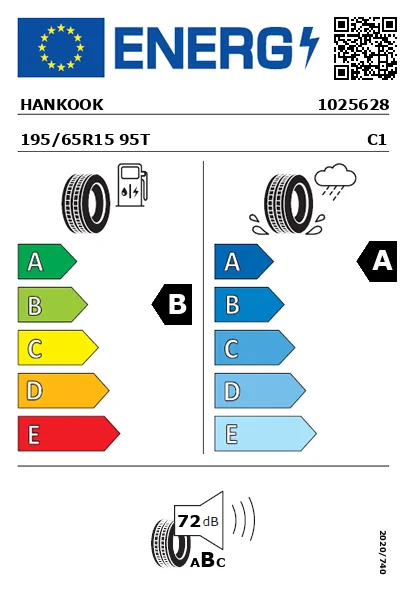 ENERG

HANKOOK

1025628

195/65R15 95T

C1

A

B

C

D

E

B

A

B

C

D

E

A

72 dB

ABC

2020/740